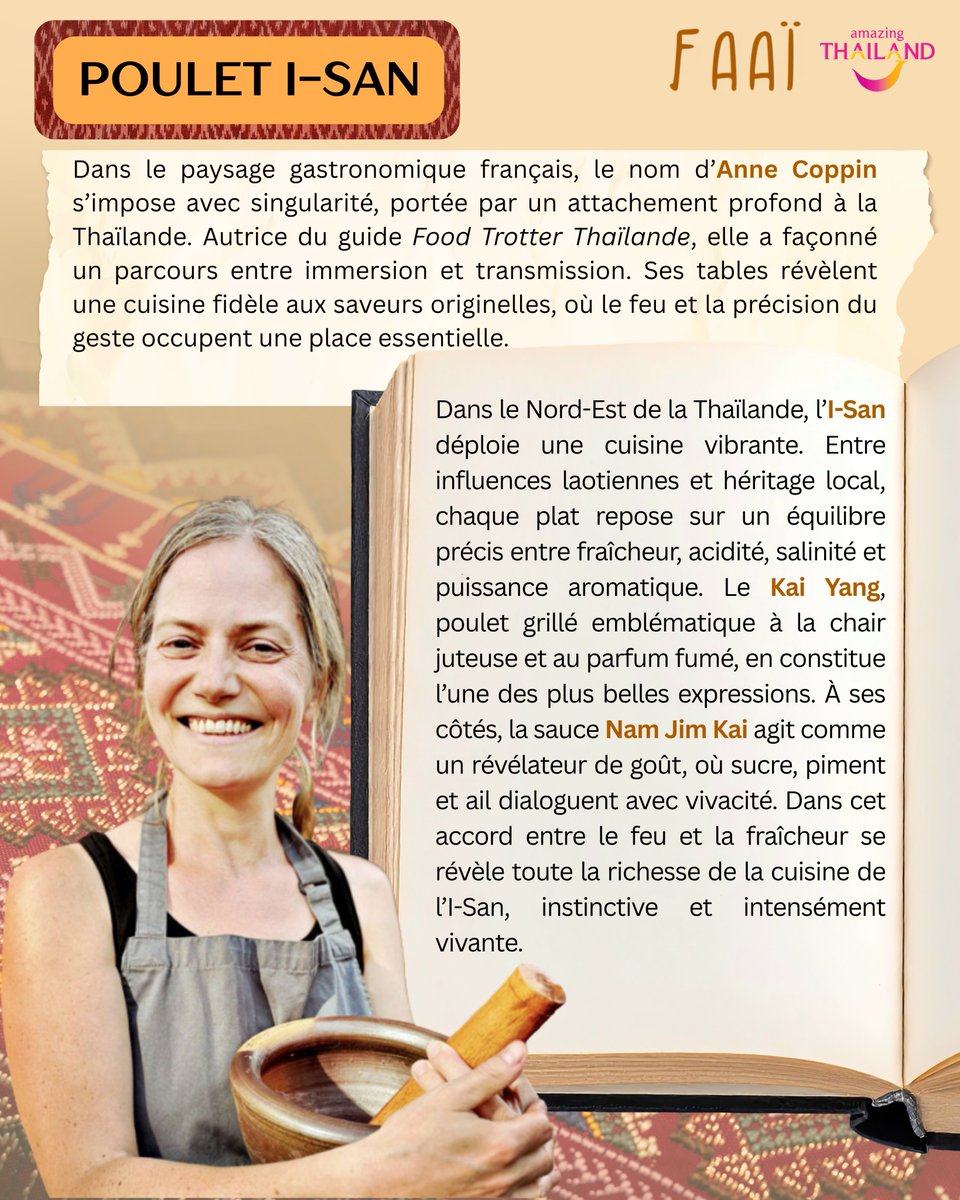 POULET I-SAN

FAAÏ

amazing THAILAND

Dans le paysage gastronomique français, le nom d'Anne Coppin s'impose avec singularité, portée par un attachement profond à la Thaïlande. Autrice du guide Food Trotter Thaïlande, elle a façonné un parcours entre immersion et transmission. Ses tables révèlent une cuisine fidèle aux saveurs originelles, où le feu et la précision du geste occupent une place essentielle.

Dans le Nord-Est de la Thaïlande, l'I-San déploie une cuisine vibrante. Entre influences laotiennes et héritage local, chaque plat repose sur un équilibre précis entre fraîcheur, acidité, salinité et puissance aromatique. Le Kai Yang, poulet grillé emblématique à la chair juteuse et au parfum fumé, en constitue l'une des plus belles expressions. À ses côtés, la sauce Nam Jim Kai agit comme un révélateur de goût, où sucre, piment et ail dialoguent avec vivacité. Dans cet accord entre le feu et la fraîcheur se révèle toute la richesse de la cuisine de l'I-San, instinctive et intensément vivante.